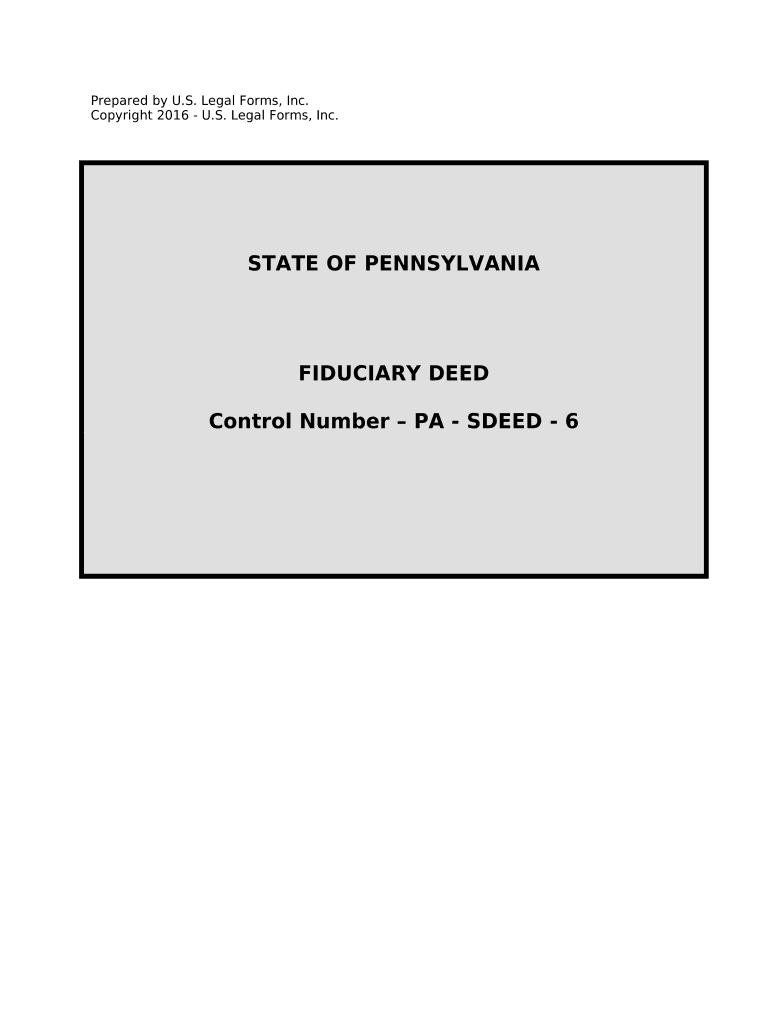 Prepared by U.S. Legal Forms, Inc.
Copyright 2016 - U.S. Legal Forms, Inc.

STATE OF PENNSYLVANIA

FIDUCIARY DEED

Control Number – PA - SDEED - 6